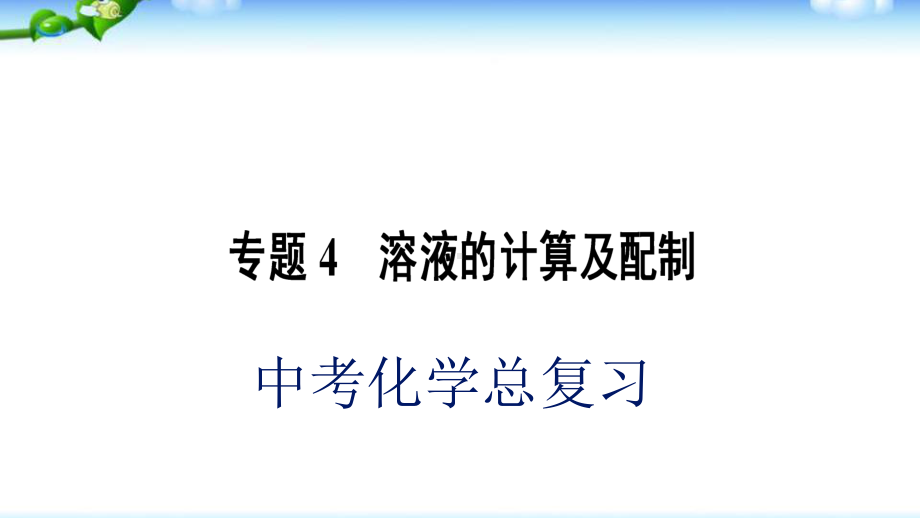 专题 4　溶液的计算及配制

中考化学总复习